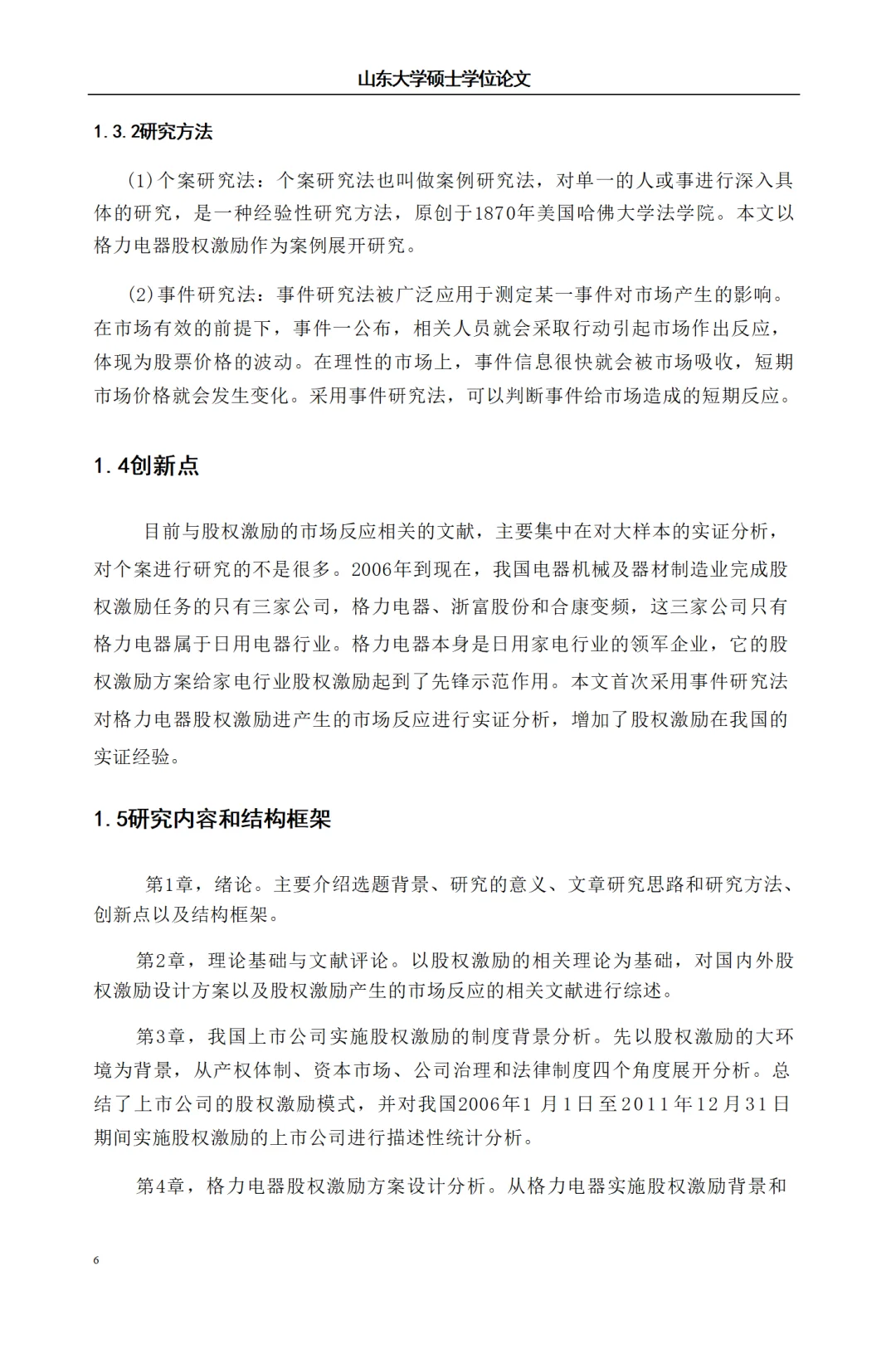 山东大学硕士学位论文

1.3.2研究方法

(1)个案研究法：个案研究法也叫做案例研究法，对单一的人或事进行深入具体的研究，是一种经验性研究方法，原创于1870年美国哈佛大学法学院。本文以格力电器股权激励作为案例展开研究。

(2)事件研究法：事件研究法被广泛应用于测定某一事件对市场产生的影响。在市场有效的前提下，事件一公布，相关人员就会采取行动引起市场作出反应，体现为股票价格的波动。在理性的市场上，事件信息很快就会被市场吸收，短期市场价格就会发生变化。采用事件研究法，可以判断事件给市场造成的短期反应。

1.4创新点

目前与股权激励的市场反应相关的文献，主要集中在对大样本的实证分析，对个案进行研究的不是很多。2006年到现在，我国电器机械及器材制造业完成股权激励任务的只有三家公司，格力电器、浙富股份和合康变频，这三家公司只有格力电器属于日用电器行业。格力电器本身是日用家电行业的领军企业，它的股权激励方案给家电行业股权激励起到了先锋示范作用。本文首次采用事件研究法对格力电器股权激励进产生的市场反应进行实证分析，增加了股权激励在我国的实证经验。

1.5研究内容和结构框架

第1章，绪论。主要介绍选题背景、研究的意义、文章研究思路和研究方法、创新点以及结构框架。

第2章，理论基础与文献评论。以股权激励的相关理论为基础，对国内外股权激励设计方案以及股权激励产生的市场反应的相关文献进行综述。

第3章，我国上市公司实施股权激励的制度背景分析。先以股权激励的大环境为背景，从产权体制、资本市场、公司治理和法律制度四个角度展开分析。总结了上市公司的股权激励模式，并对我国2006年1月1日至2011年12月31日期间实施股权激励的上市公司进行描述性统计分析。

第4章，格力电器股权激励方案设计分析。从格力电器实施股权激励背景和

6